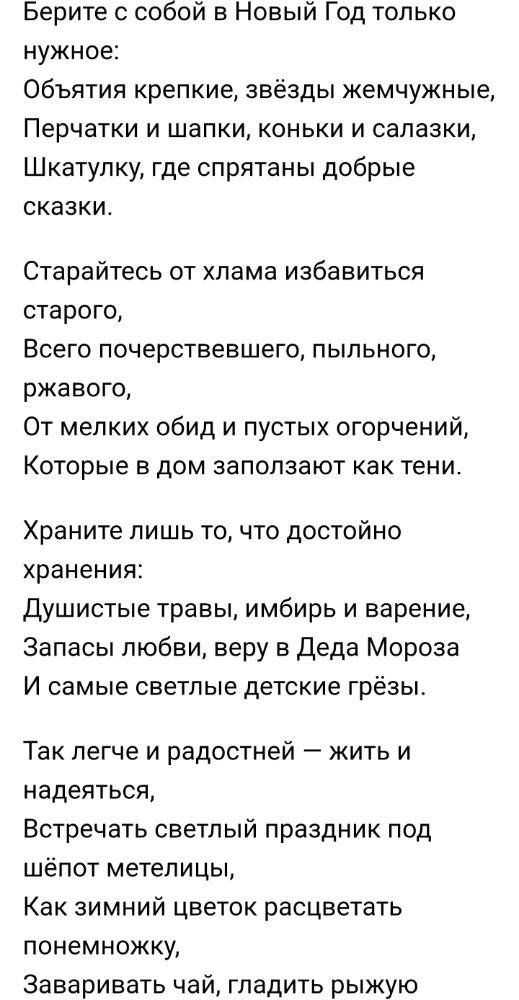 Берите с собой в Новый Год только нужное:
Объятия крепкие, звёзды жемчужные,
Перчатки и шапки, коньки и салазки,
Шкатулку, где спрятаны добрые сказки.

Старайтесь от хлама избавиться старого,
Всего почерствевшего, пыльного, ржавого,
От мелких обид и пустых огорчений,
Которые в дом заползают как тени.

Храните лишь то, что достойно хранения:
Душистые травы, имбирь и варение,
Запасы любви, веру в Деда Мороза
И самые светлые детские грёзы.

Так легче и радостней — жить и надеяться,
Встречать светлый праздник под шёпот метелицы,
Как зимний цветок расцветать понемножку,
Заваривать чай, гладить рыжую